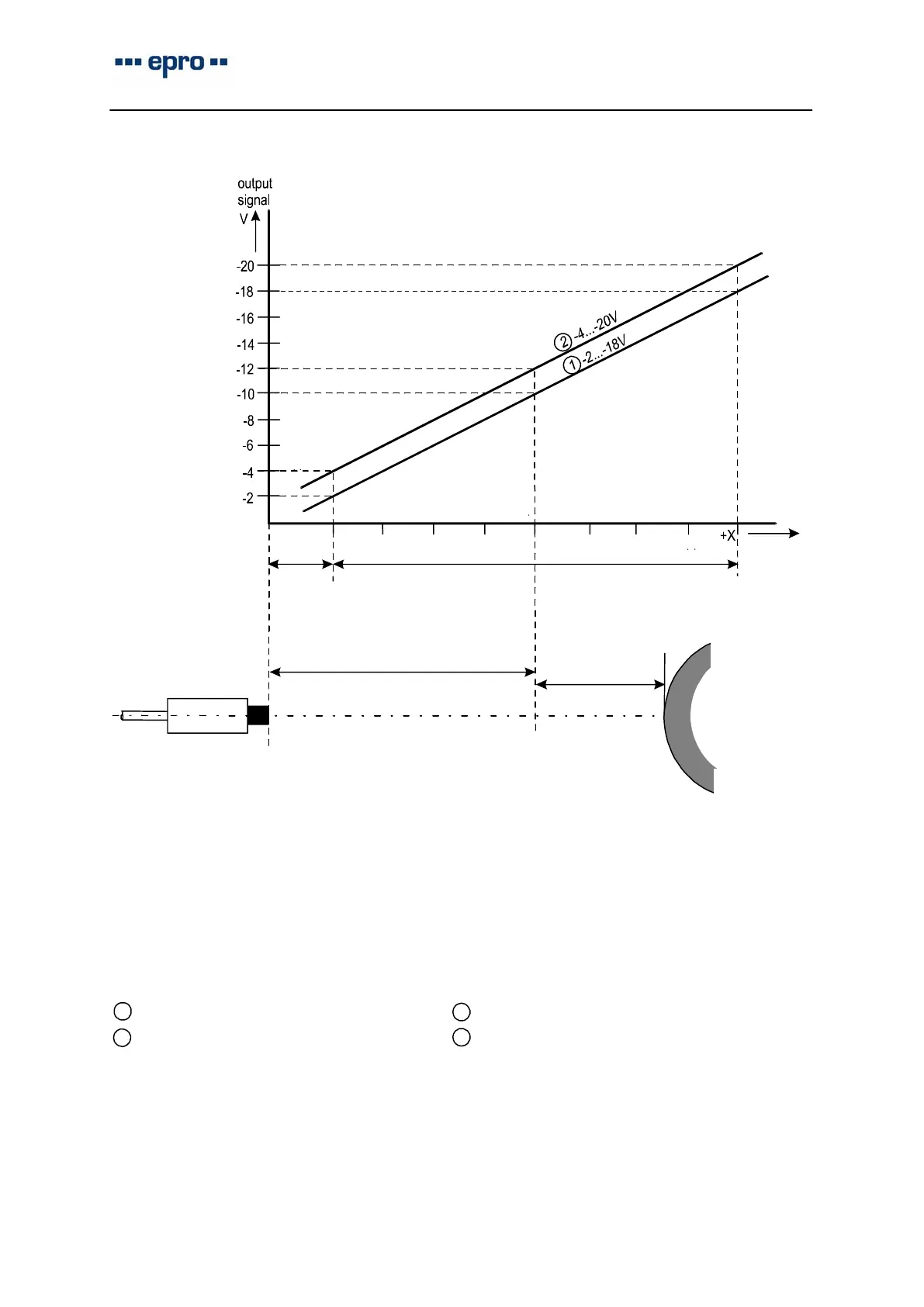 epro

output signal
V

-20
-18
-16
-14
-12
-10
-8
-6
-4
-2

② -4...-20V
① -2...-18V

+X